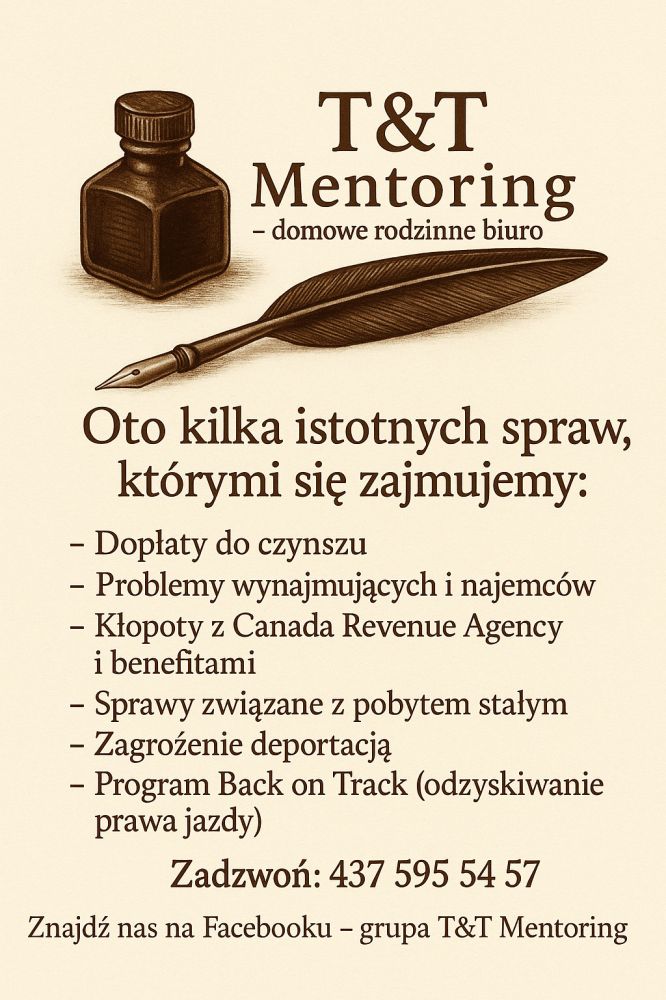 T&T
Mentoring
– domowe rodzinne biuro

Oto kilka istotnych spraw, którymi się zajmujemy:

– Dopłaty do czynszu
– Problemy wynajmujących i najemców
– Kłopoty z Canada Revenue Agency i benefitami
– Sprawy związane z pobytem stałym
– Zagrożenie deportacją
– Program Back on Track (odzyskiwanie prawa jazdy)

Zadzwoń: 437 595 54 57

Znajdź nas na Facebooku – grupa T&T Mentoring